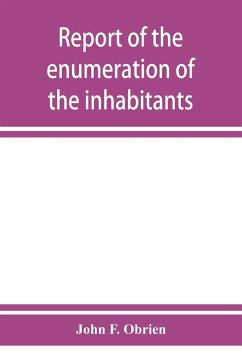 Report of the enumeration of the inhabitants

John F. Obrien